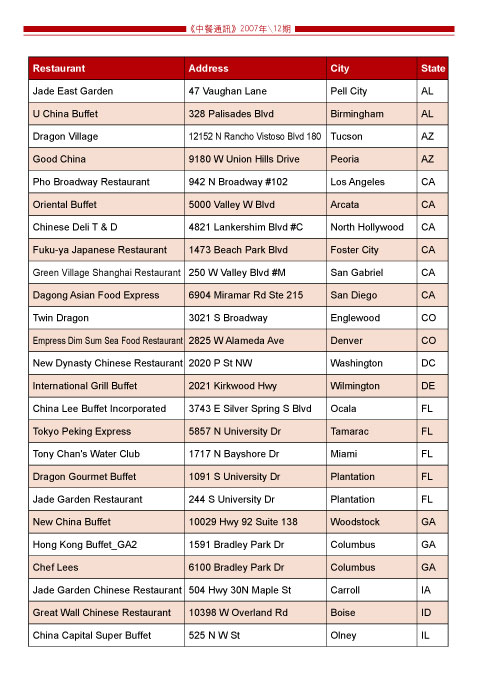 《中餐通訊》2007年\12期

| Restaurant | Address | City | State |
|---|---|---|---|
| Jade East Garden | 47 Vaughan Lane | Pell City | AL |
| U China Buffet | 328 Palisades Blvd | Birmingham | AL |
| Dragon Village | 12152 N Rancho Vistoso Blvd 180 | Tucson | AZ |
| Good China | 9180 W Union Hills Drive | Peoria | AZ |
| Pho Broadway Restaurant | 942 N Broadway #102 | Los Angeles | CA |
| Oriental Buffet | 5000 Valley W Blvd | Arcata | CA |
| Chinese Deli T & D | 4821 Lankershim Blvd #C | North Hollywood | CA |
| Fuku-ya Japanese Restaurant | 1473 Beach Park Blvd | Foster City | CA |
| Green Village Shanghai Restaurant | 250 W Valley Blvd #M | San Gabriel | CA |
| Dagong Asian Food Express | 6904 Miramar Rd Ste 215 | San Diego | CA |
| Twin Dragon | 3021 S Broadway | Englewood | CO |
| Empress Dim Sum Sea Food Restaurant | 2825 W Alameda Ave | Denver | CO |
| New Dynasty Chinese Restaurant | 2020 P St NW | Washington | DC |
| International Grill Buffet | 2021 Kirkwood Hwy | Wilmington | DE |
| China Lee Buffet Incorporated | 3743 E Silver Spring S Blvd | Ocala | FL |
| Tokyo Peking Express | 5857 N University Dr | Tamarac | FL |
| Tony Chan's Water Club | 1717 N Bayshore Dr | Miami | FL |
| Dragon Gourmet Buffet | 1091 S University Dr | Plantation | FL |
| Jade Garden Restaurant | 244 S University Dr | Plantation | FL |
| New China Buffet | 10029 Hwy 92 Suite 138 | Woodstock | GA |
| Hong Kong Buffet_GA2 | 1591 Bradley Park Dr | Columbus | GA |
| Chef Lees | 6100 Bradley Park Dr | Columbus | GA |
| Jade Garden Chinese Restaurant | 504 Hwy 30N Maple St | Carroll | IA |
| Great Wall Chinese Restaurant | 10398 W Overland Rd | Boise | ID |
| China Capital Super Buffet | 525 N W St | Olney | IL |